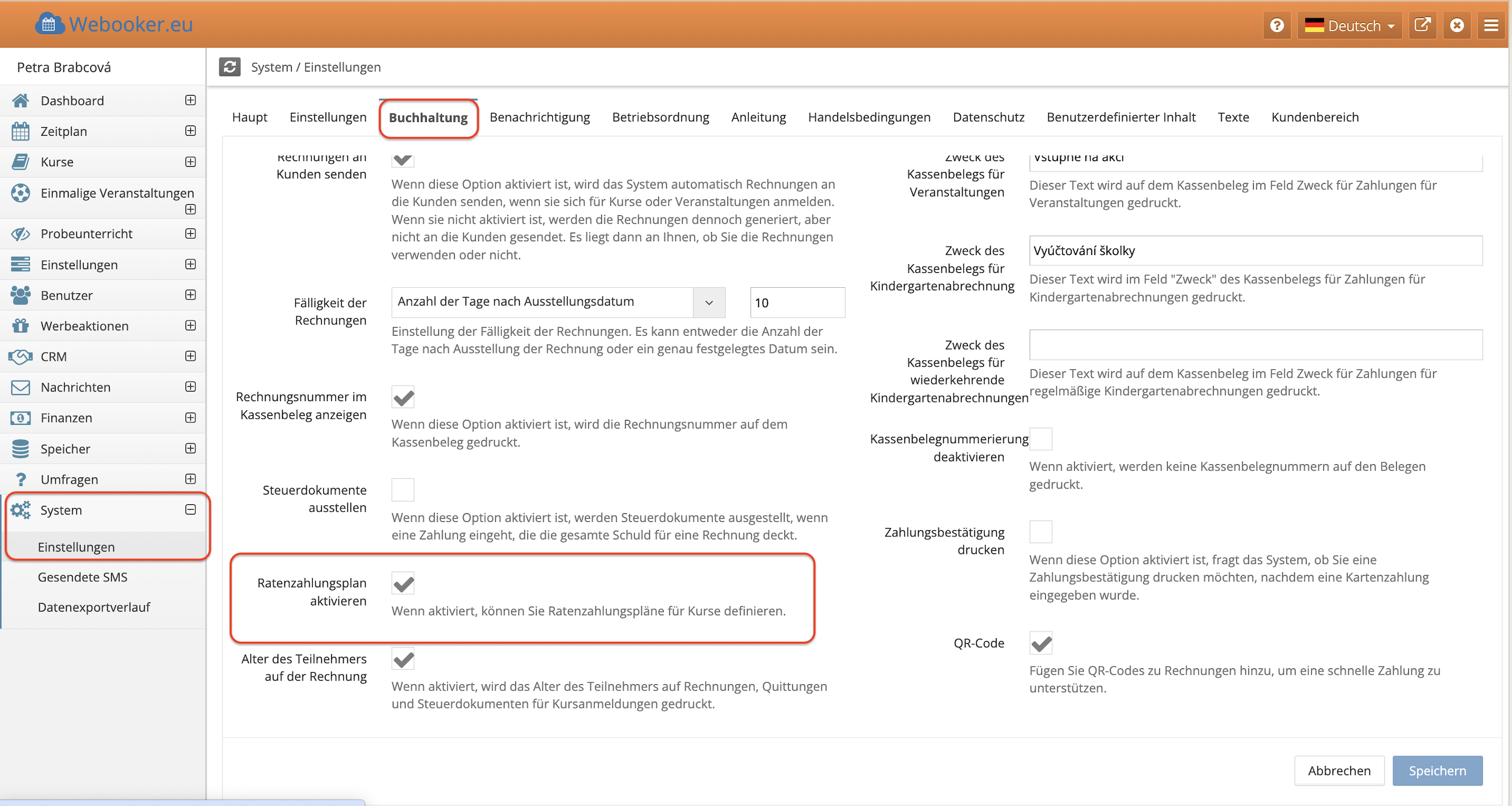 Webooker.eu

Deutsch

Petra Brabcová

Dashboard
Zeitplan
Kurse
Einmalige Veranstaltungen
Probeunterricht
Einstellungen
Benutzer
Werbeaktionen
CRM
Nachrichten
Finanzen
Speicher
Umfragen
System
Einstellungen
Gesendete SMS
Datenexportverlauf

System / Einstellungen

Haupt Einstellungen Buchhaltung Benachrichtigung Betriebsordnung Anleitung Handelsbedingungen Datenschutz Benutzerdefinierter Inhalt Texte Kundenbereich

Rechnungen an Kunden senden

Wenn diese Option aktiviert ist, wird das System automatisch Rechnungen an die Kunden senden, wenn sie sich für Kurse oder Veranstaltungen anmelden. Wenn sie nicht aktiviert ist, werden die Rechnungen dennoch generiert, aber nicht an die Kunden gesendet. Es liegt dann an Ihnen, ob Sie die Rechnungen verwenden oder nicht.

Fälligkeit der Rechnungen

Anzahl der Tage nach Ausstellungsdatum

10

Einstellung der Fälligkeit der Rechnungen. Es kann entweder die Anzahl der Tage nach Ausstellung der Rechnung oder ein genau festgelegtes Datum sein.

Rechnungsnummer im Kassenbeleg anzeigen

Wenn diese Option aktiviert ist, wird die Rechnungsnummer auf dem Kassenbeleg gedruckt.

Steuerdokumente ausstellen

Wenn diese Option aktiviert ist, werden Steuerdokumente ausgestellt, wenn eine Zahlung eingeht, die die gesamte Schuld für eine Rechnung deckt.

Ratenzahlungsplan aktivieren

Wenn aktiviert, können Sie Ratenzahlungspläne für Kurse definieren.

Alter des Teilnehmers auf der Rechnung

Wenn aktiviert, wird das Alter des Teilnehmers auf Rechnungen, Quittungen und Steuerdokumenten für Kursanmeldungen gedruckt.

Zweck des Kassenbelegs für Veranstaltungen

Vstupné na akci

Dieser Text wird auf dem Kassenbeleg im Feld Zweck für Zahlungen für Veranstaltungen gedruckt.

Zweck des Kassenbelegs für Kindergartenabrechnung

Vyúčtování školky

Dieser Text wird im Feld "Zweck" des Kassenbelegs für Zahlungen für Kindergartenabrechnungen gedruckt.

Zweck des Kassenbelegs für wiederkehrende Kindergartenabrechnungen

Dieser Text wird auf dem Kassenbeleg im Feld Zweck für Zahlungen für regelmäßige Kindergartenabrechnungen gedruckt.

Kassenbelegnummerierung deaktivieren

Wenn aktiviert, werden keine Kassenbelegnummern auf den Belegen gedruckt.

Zahlungsbestätigung drucken

Wenn diese Option aktiviert ist, fragt das System, ob Sie eine Zahlungsbestätigung drucken möchten, nachdem eine Kartenzahlung eingegeben wurde.

QR-Code

Fügen Sie QR-Codes zu Rechnungen hinzu, um eine schnelle Zahlung zu unterstützen.

Abbrechen Speichern